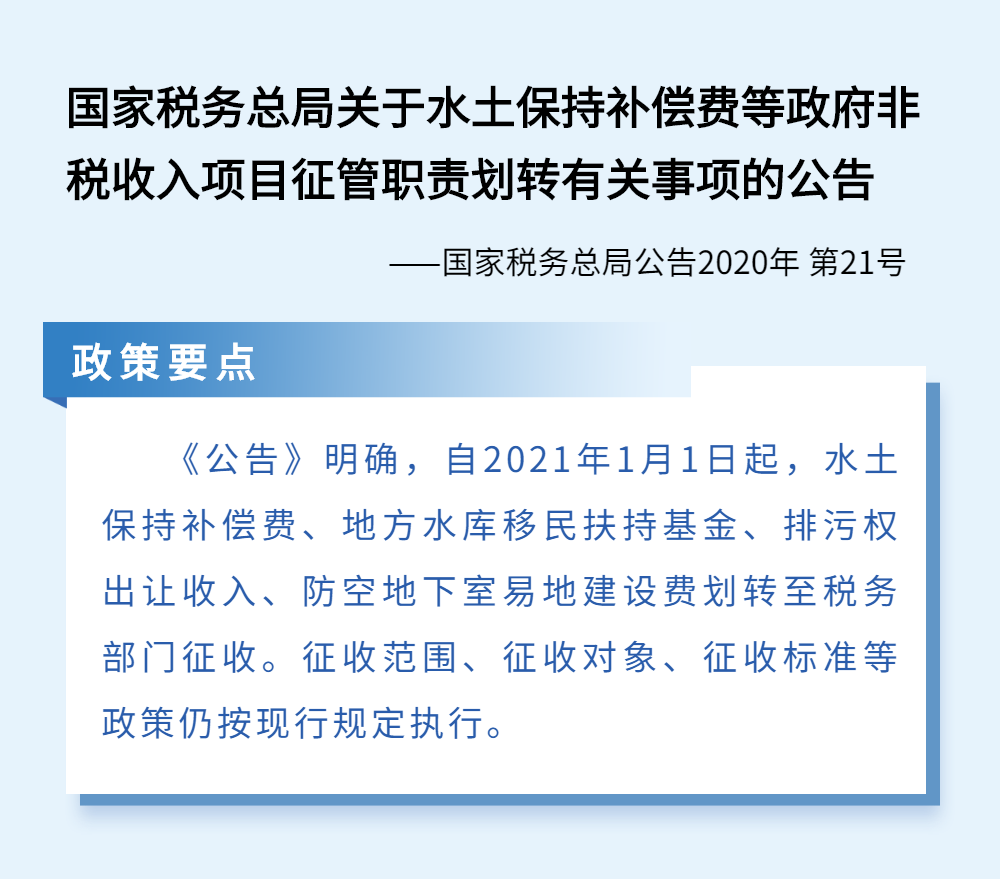 国家税务总局关于水土保持补偿费等政府非税收入项目征管职责划转有关事项的公告

——国家税务总局公告2020年 第21号

政策要点

《公告》明确，自2021年1月1日起，水土保持补偿费、地方水库移民扶持基金、排污权出让收入、防空地下室易地建设费划转至税务部门征收。征收范围、征收对象、征收标准等政策仍按现行规定执行。